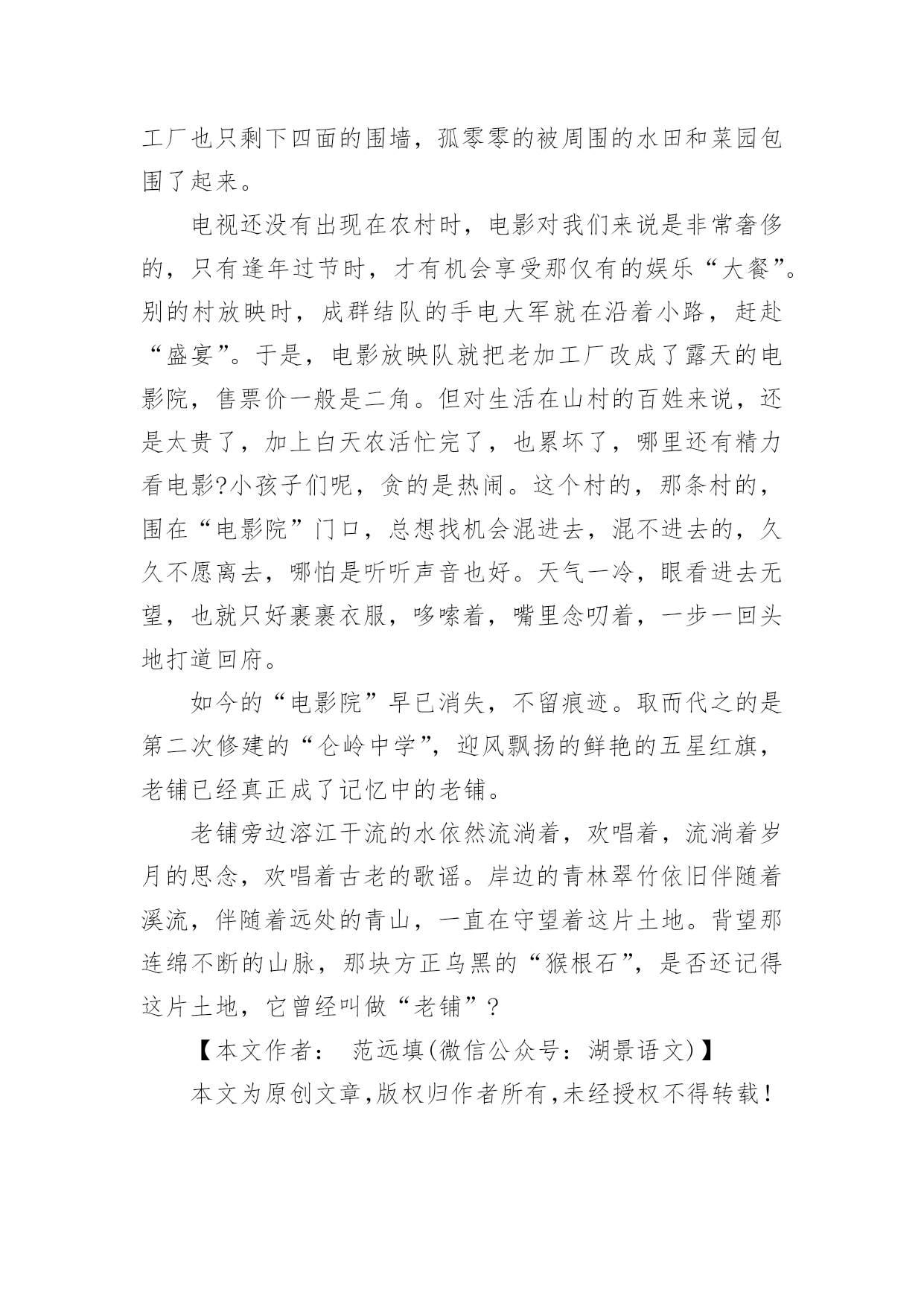 工厂也只剩下四面的围墙，孤零零的被周围的水田和菜园包围了起来。

电视还没有出现在农村时，电影对我们来说是非常奢侈的，只有逢年过节时，才有机会享受那仅有的娱乐“大餐”。别的村放映时，成群结队的手电大军就在沿着小路，赶赴“盛宴”。于是，电影放映队就把老加工厂改成了露天的电影院，售票价一般是二角。但对生活在山村的百姓来说，还是太贵了，加上白天农活忙完了，也累坏了，哪里还有精力看电影?小孩子们呢，贪的是热闹。这个村的，那条村的，围在“电影院”门口，总想找机会混进去，混不进去的，久久不愿离去，哪怕是听听声音也好。天气一冷，眼看进去无望，也就只好裹裹衣服，哆嗦着，嘴里念叨着，一步一回头地打道回府。

如今的“电影院”早已消失，不留痕迹。取而代之的是第二次修建的“仑岭中学”，迎风飘扬的鲜艳的五星红旗，老铺已经真正成了记忆中的老铺。

老铺旁边溶江干流的水依然流淌着，欢唱着，流淌着岁月的思念，欢唱着古老的歌谣。岸边的青林翠竹依旧伴随着溪流，伴随着远处的青山，一直在守望着这片土地。背望那连绵不断的山脉，那块方正乌黑的“猴根石”，是否还记得这片土地，它曾经叫做“老铺”?

【本文作者： 范远填(微信公众号：湖景语文)】

本文为原创文章,版权归作者所有,未经授权不得转载!